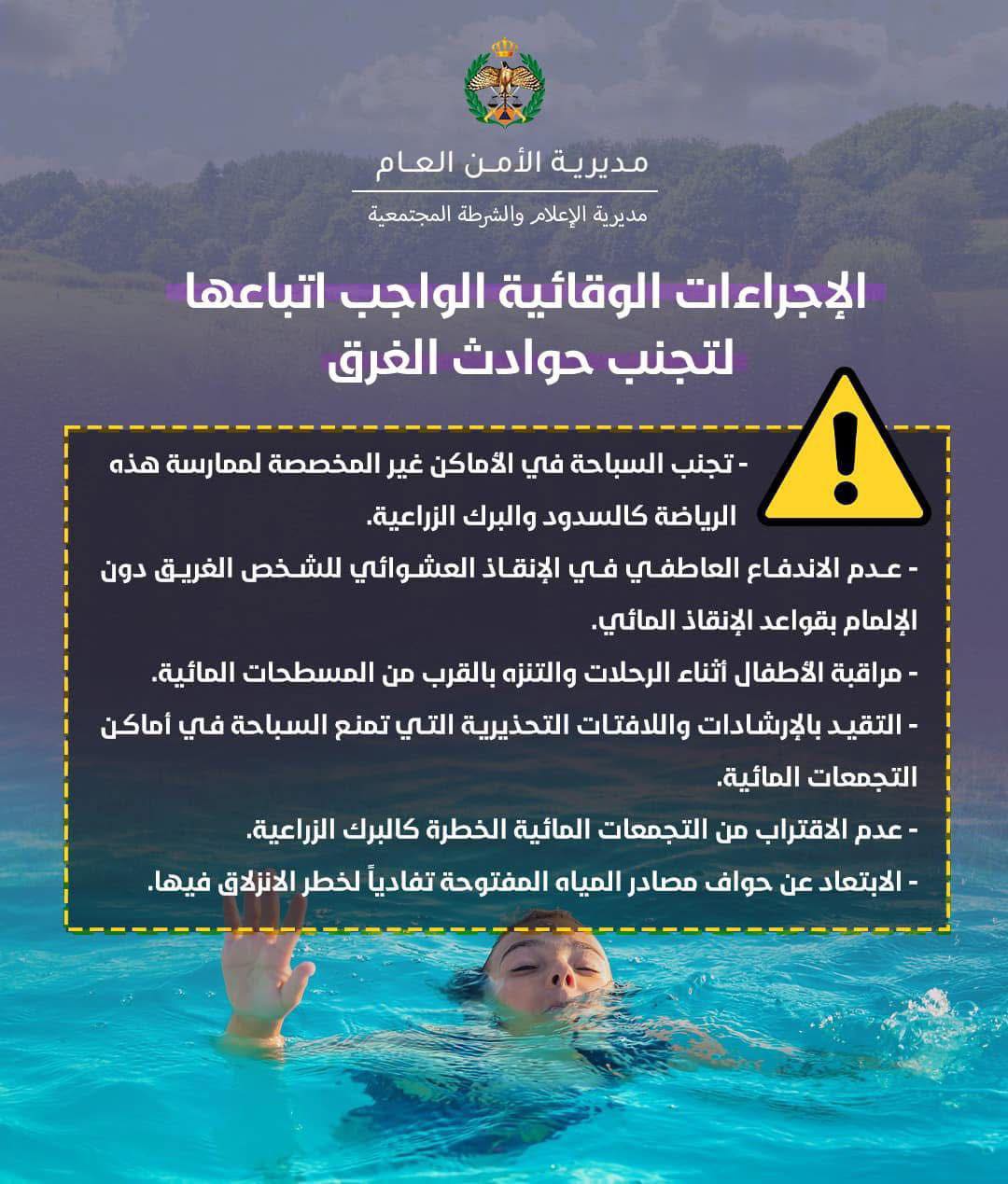 مديرية الأمن العام

مديرية الإعلام والشرطة المجتمعية

الإجراءات الوقائية الواجب اتباعها لتجنب حوادث الغرق

- تجنب السباحة في الأماكن غير المخصصة لممارسة هذه الرياضة كالسدود والبرك الزراعية.

- عدم الاندفاع العاطفي في الإنقاذ العشوائي للشخص الغريق دون الإلمام بقواعد الإنقاذ المائي.

- مراقبة الأطفال أثناء الرحلات والتنزه بالقرب من المسطحات المائية.

- التقيد بالإرشادات واللافتات التحذيرية التي تمنع السباحة في أماكن التجمعات المائية.

- عدم الاقتراب من التجمعات المائية الخطرة كالبرك الزراعية.

- الابتعاد عن حواف مصادر المياه المفتوحة تفادياً لخطر الانزلاق فيها.